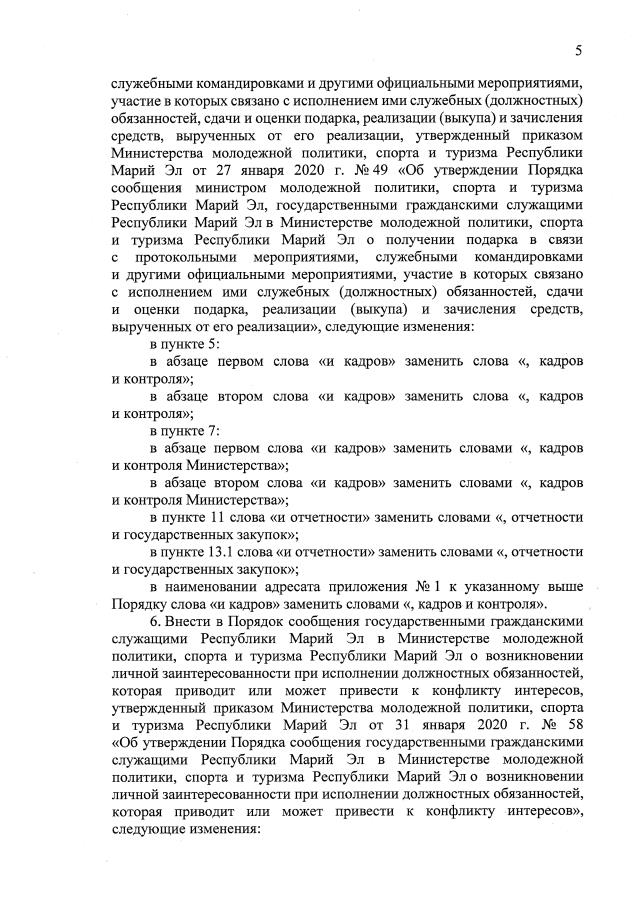 5

служебными командировками и другими официальными мероприятиями, участие в которых связано с исполнением ими служебных (должностных) обязанностей, сдачи и оценки подарка, реализации (выкупа) и зачисления средств, вырученных от его реализации, утвержденный приказом Министерства молодежной политики, спорта и туризма Республики Марий Эл от 27 января 2020 г. № 49 «Об утверждении Порядка сообщения министром молодежной политики, спорта и туризма Республики Марий Эл, государственными гражданскими служащими Республики Марий Эл в Министерстве молодежной политики, спорта и туризма Республики Марий Эл о получении подарка в связи с протокольными мероприятиями, служебными командировками и другими официальными мероприятиями, участие в которых связано с исполнением ими служебных (должностных) обязанностей, сдачи и оценки подарка, реализации (выкупа) и зачисления средств, вырученных от его реализации», следующие изменения:

в пункте 5:

в абзаце первом слова «и кадров» заменить слова «, кадров и контроля»;

в абзаце втором слова «и кадров» заменить слова «, кадров и контроля»;

в пункте 7:

в абзаце первом слова «и кадров» заменить словами «, кадров и контроля Министерства»;

в абзаце втором слова «и кадров» заменить словами «, кадров и контроля Министерства»;

в пункте 11 слова «и отчетности» заменить словами «, отчетности и государственных закупок»;

в пункте 13.1 слова «и отчетности» заменить словами «, отчетности и государственных закупок»;

в наименовании адресата приложения № 1 к указанному выше Порядку слова «и кадров» заменить словами «, кадров и контроля».

6. Внести в Порядок сообщения государственными гражданскими служащими Республики Марий Эл в Министерстве молодежной политики, спорта и туризма Республики Марий Эл о возникновении личной заинтересованности при исполнении должностных обязанностей, которая приводит или может привести к конфликту интересов, утвержденный приказом Министерства молодежной политики, спорта и туризма Республики Марий Эл от 31 января 2020 г. № 58 «Об утверждении Порядка сообщения государственными гражданскими служащими Республики Марий Эл в Министерстве молодежной политики, спорта и туризма Республики Марий Эл о возникновении личной заинтересованности при исполнении должностных обязанностей, которая приводит или может привести к конфликту интересов», следующие изменения: